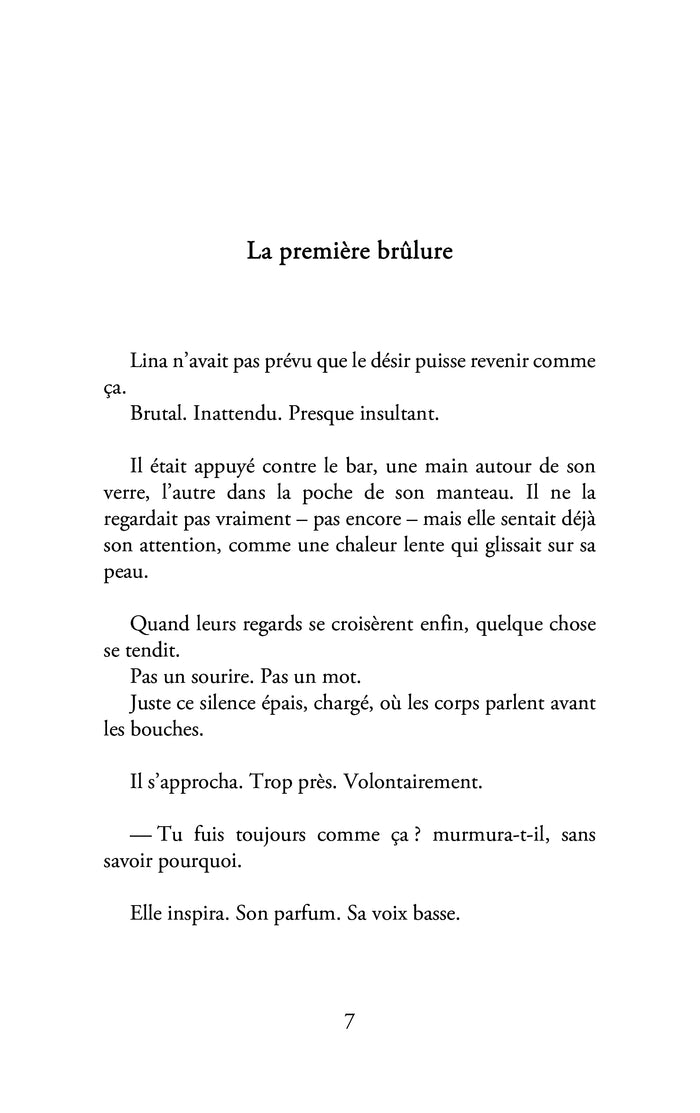 La première brûlure

Lina n'avait pas prévu que le désir puisse revenir comme ça.
Brutal. Inattendu. Presque insultant.

Il était appuyé contre le bar, une main autour de son verre, l'autre dans la poche de son manteau. Il ne la regardait pas vraiment – pas encore – mais elle sentait déjà son attention, comme une chaleur lente qui glissait sur sa peau.

Quand leurs regards se croisèrent enfin, quelque chose se tendit.
Pas un sourire. Pas un mot.
Juste ce silence épais, chargé, où les corps parlent avant les bouches.

Il s'approcha. Trop près. Volontairement.

— Tu fuis toujours comme ça ? murmura-t-il, sans savoir pourquoi.

Elle inspira. Son parfum. Sa voix basse.

7